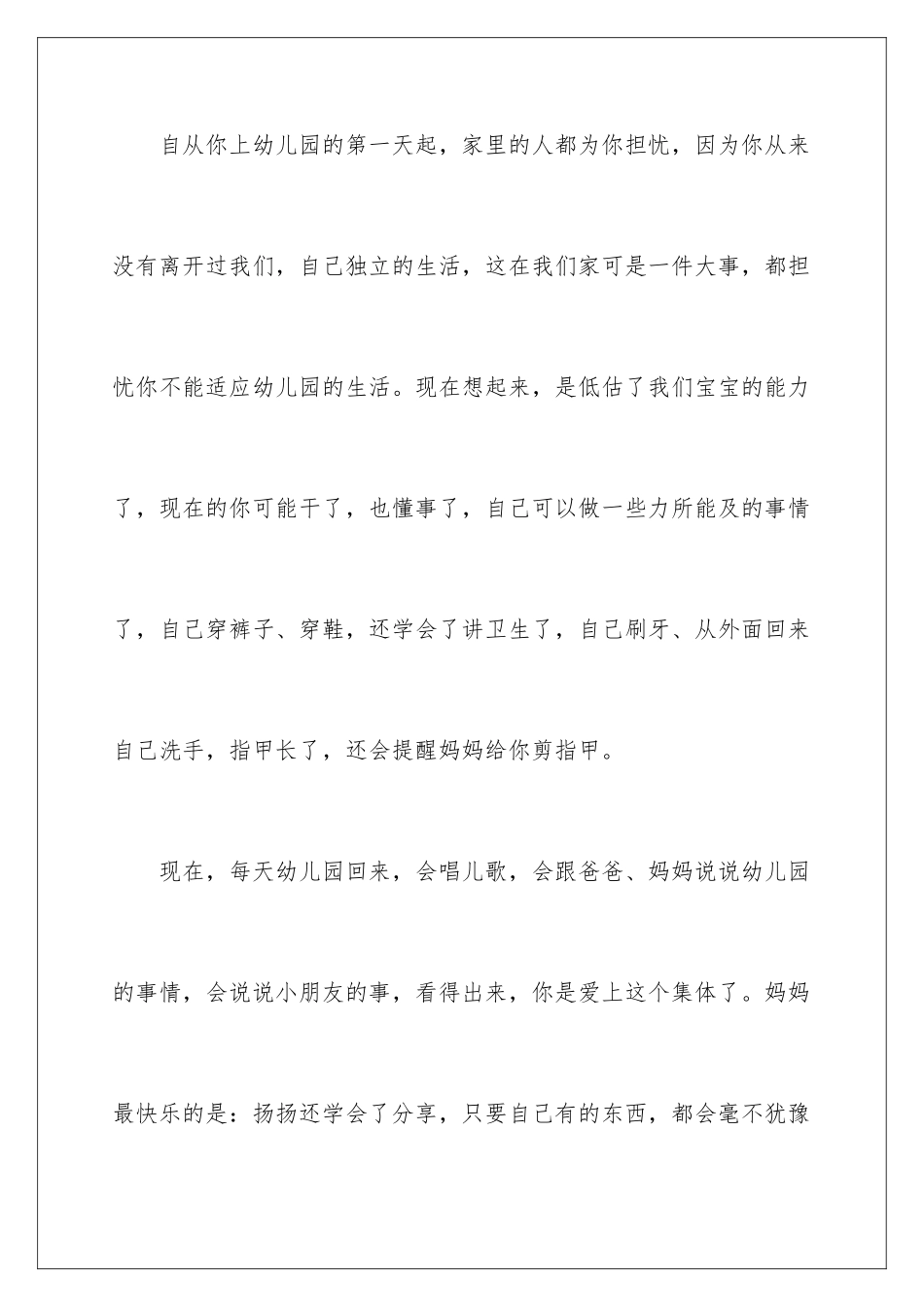 自从你上幼儿园的第一天起，家里的人都为你担忧，因为你从来没有离开过我们，自己独立的生活，这在我们家可是一件大事，都担忧你不能适应幼儿园的生活。现在想起来，是低估了我们宝宝的能力了，现在的你可能干了，也懂事了，自己可以做一些力所能及的事情了，自己穿裤子、穿鞋，还学会了讲卫生了，自己刷牙、从外面回来自己洗手，指甲长了，还会提醒妈妈给你剪指甲。

现在，每天幼儿园回来，会唱儿歌，会跟爸爸、妈妈说说幼儿园的事情，会说说小朋友的事，看得出来，你是爱上这个集体了。妈妈最快乐的是：扬扬还学会了分享，只要自己有的东西，都会毫不犹豫